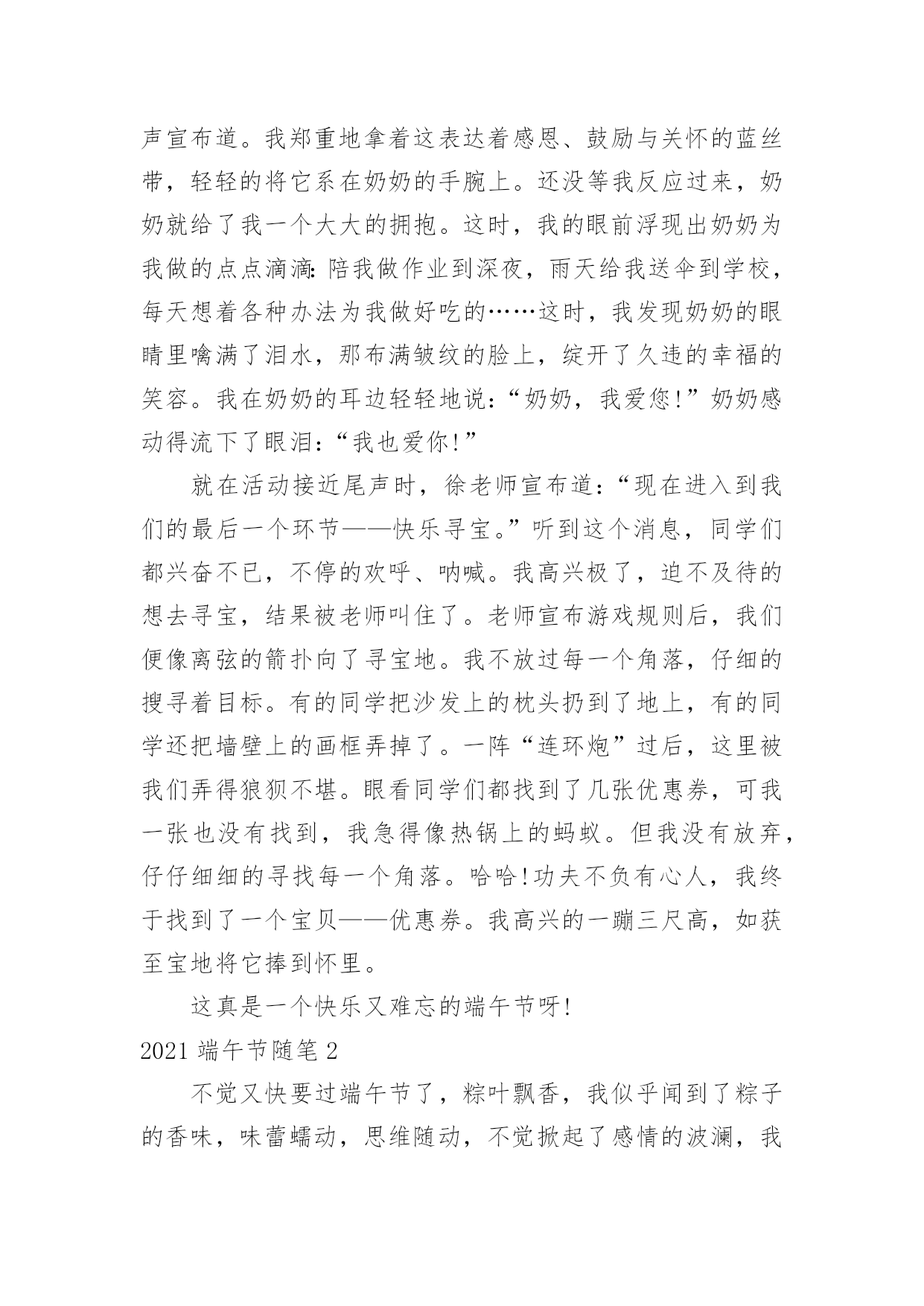 声宣布道。我郑重地拿着这表达着感恩、鼓励与关怀的蓝丝带，轻轻的将它系在奶奶的手腕上。还没等我反应过来，奶奶就给了我一个大大的拥抱。这时，我的眼前浮现出奶奶为我做的点点滴滴：陪我做作业到深夜，雨天给我送伞到学校，每天想着各种办法为我做好吃的……这时，我发现奶奶的眼睛里噙满了泪水，那布满皱纹的脸上，绽开了久违的幸福的笑容。我在奶奶的耳边轻轻地说：“奶奶，我爱您!”奶奶感动得流下了眼泪：“我也爱你!”

就在活动接近尾声时，徐老师宣布道：“现在进入到我们的最后一个环节——快乐寻宝。”听到这个消息，同学们都兴奋不已，不停的欢呼、呐喊。我高兴极了，迫不及待的想去寻宝，结果被老师叫住了。老师宣布游戏规则后，我们便像离弦的箭扑向了寻宝地。我不放过每一个角落，仔细的搜寻着目标。有的同学把沙发上的枕头扔到了地上，有的同学还把墙壁上的画框弄掉了。一阵“连环炮”过后，这里被我们弄得狼狈不堪。眼看同学们都找到了几张优惠券，可我一张也没有找到，我急得像热锅上的蚂蚁。但我没有放弃，仔仔细细的寻找每一个角落。哈哈!功夫不负有心人，我终于找到了一个宝贝——优惠券。我高兴的一蹦三尺高，如获至宝地将它捧到怀里。

这真是一个快乐又难忘的端午节呀!

2021 端午节随笔 2

不觉又快要过端午节了，粽叶飘香，我似乎闻到了粽子的香味，味蕾蠕动，思维随动，不觉掀起了感情的波澜，我